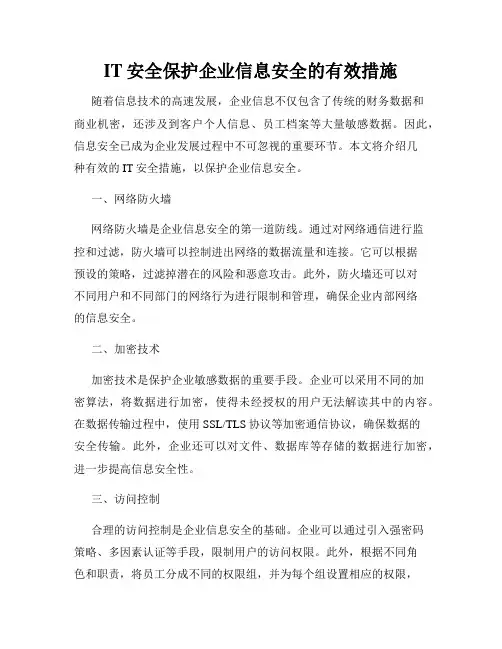 IT 安全保护企业信息安全的有效措施

随着信息技术的高速发展，企业信息不仅包含了传统的财务数据和商业机密，还涉及到客户个人信息、员工档案等大量敏感数据。因此，信息安全已成为企业发展过程中不可忽视的重要环节。本文将介绍几种有效的 IT 安全措施，以保护企业信息安全。

一、网络防火墙

网络防火墙是企业信息安全的第一道防线。通过对网络通信进行监控和过滤，防火墙可以控制进出网络的数据流量和连接。它可以根据预设的策略，过滤掉潜在的风险和恶意攻击。此外，防火墙还可以对不同用户和不同部门的网络行为进行限制和管理，确保企业内部网络的信息安全。

二、加密技术

加密技术是保护企业敏感数据的重要手段。企业可以采用不同的加密算法，将数据进行加密，使得未经授权的用户无法解读其中的内容。在数据传输过程中，使用 SSL/TLS 协议等加密通信协议，确保数据的安全传输。此外，企业还可以对文件、数据库等存储的数据进行加密，进一步提高信息安全性。

三、访问控制

合理的访问控制是企业信息安全的基础。企业可以通过引入强密码策略、多因素认证等手段，限制用户的访问权限。此外，根据不同角色和职责，将员工分成不同的权限组，并为每个组设置相应的权限，